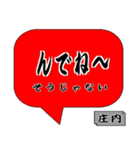 んでね～
そうじゃない

庄内